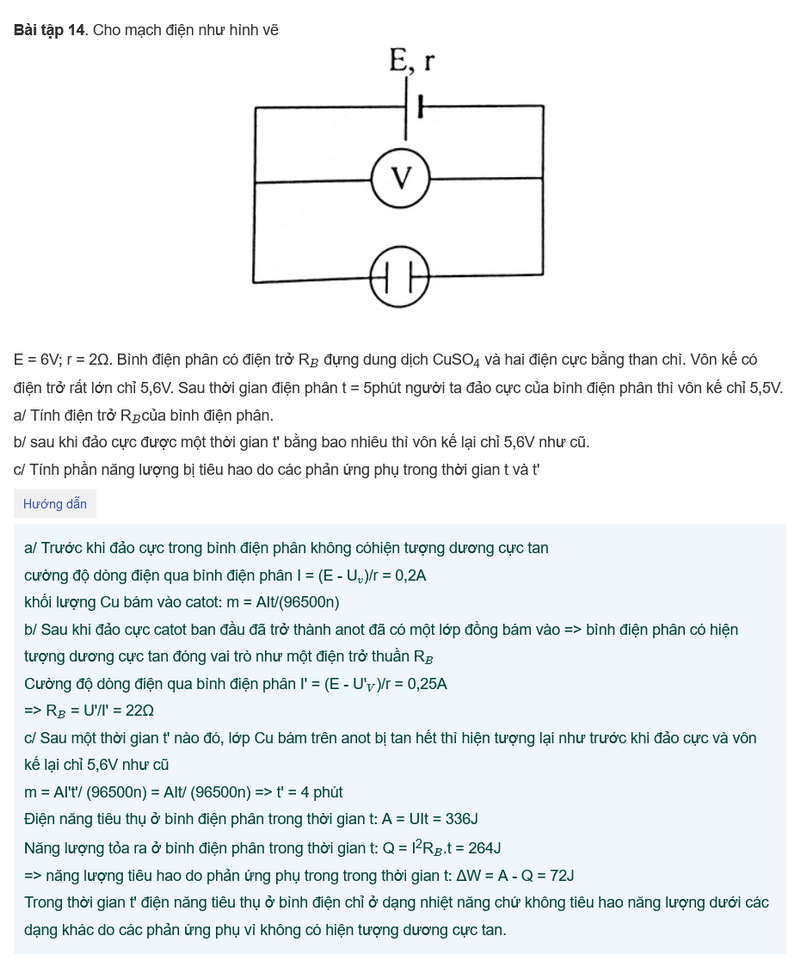 **Bài tập 14**. Cho mạch điện như hình vẽ

E, r

V

E = 6V; r = 2Ω. Bình điện phân có điện trở $R_B$ đựng dung dịch $CuSO_4$ và hai điện cực bằng than chì. Vôn kế có điện trở rất lớn chỉ 5,6V. Sau thời gian điện phân t = 5phút người ta đảo cực của bình điện phân thì vôn kế chỉ 5,5V.
a/ Tính điện trở $R_B$của bình điện phân.
b/ sau khi đảo cực được một thời gian t' bằng bao nhiêu thì vôn kế lại chỉ 5,6V như cũ.
c/ Tính phần năng lượng bị tiêu hao do các phản ứng phụ trong thời gian t và t'

Hướng dẫn

a/ Trước khi đảo cực trong bình điện phân không cóhiện tượng dương cực tan
cường độ dòng điện qua bình điện phân I = (E - $U_v$)/r = 0,2A
khối lượng Cu bám vào catot: m = AIt/(96500n)
b/ Sau khi đảo cực catot ban đầu đã trở thành anot đã có một lớp đồng bám vào => bình điện phân có hiện tượng dương cực tan đóng vai trò như một điện trở thuần $R_B$
Cường độ dòng điện qua bình điện phân I' = (E - $U'_V$)/r = 0,25A
=> $R_B$ = U'/I' = 22Ω
c/ Sau một thời gian t' nào đó, lớp Cu bám trên anot bị tan hết thì hiện tượng lại như trước khi đảo cực và vôn kế lại chỉ 5,6V như cũ
m = AI't'/ (96500n) = AIt/ (96500n) => t' = 4 phút
Điện năng tiêu thụ ở bình điện phân trong thời gian t: A = UIt = 336J
Năng lượng tỏa ra ở bình điện phân trong thời gian t: Q = $I^2R_B$.t = 264J
=> năng lượng tiêu hao do phản ứng phụ trong trong thời gian t: ΔW = A - Q = 72J
Trong thời gian t' điện năng tiêu thụ ở bình điện chỉ ở dạng nhiệt năng chứ không tiêu hao năng lượng dưới các dạng khác do các phản ứng phụ vì không có hiện tượng dương cực tan.